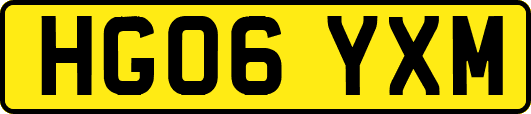 HG06 YXM